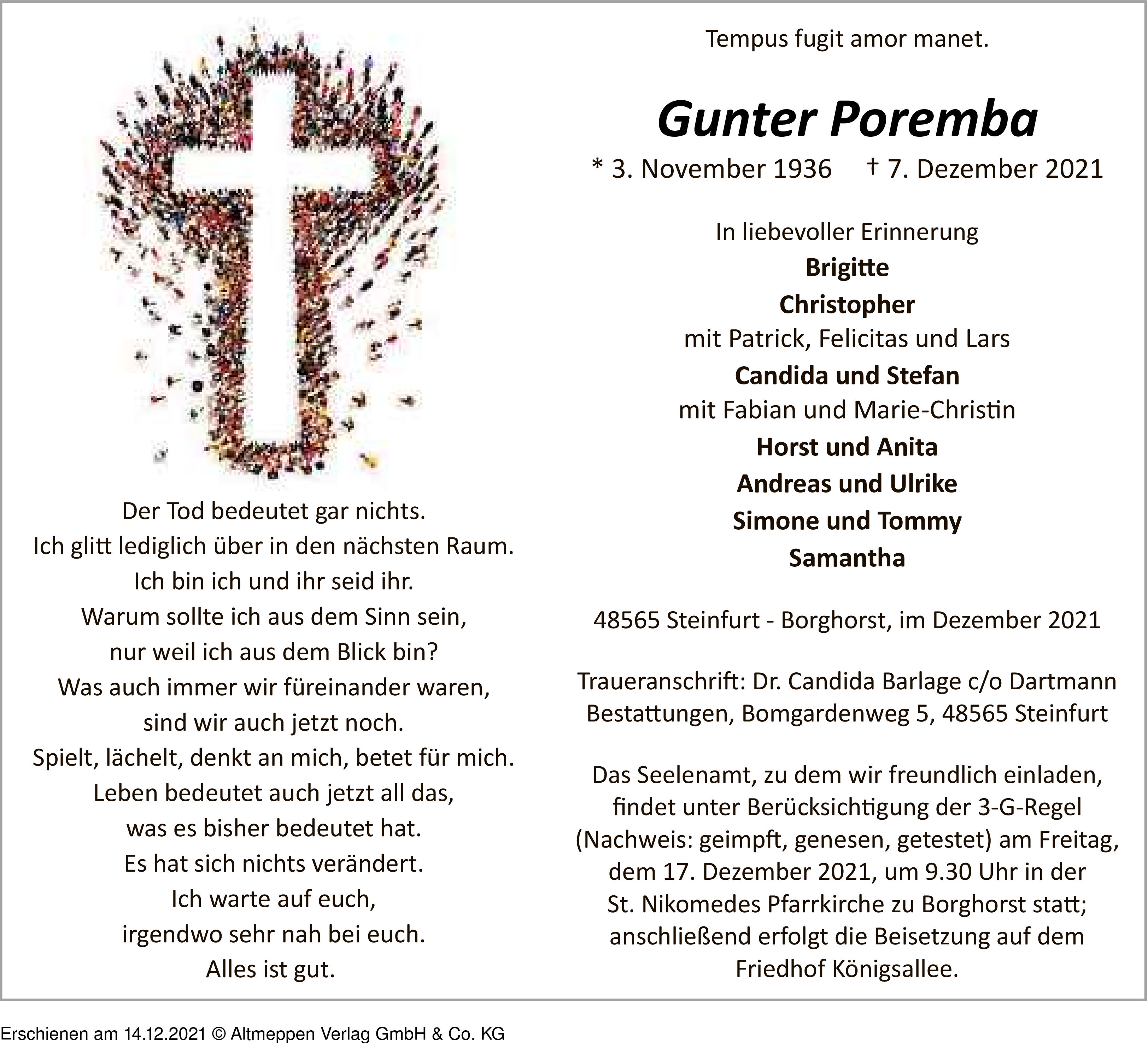 Der Tod bedeutet gar nichts.
Ich glitt lediglich über in den nächsten Raum.
Ich bin ich und ihr seid ihr.
Warum sollte ich aus dem Sinn sein,
nur weil ich aus dem Blick bin?
Was auch immer wir füreinander waren,
sind wir auch jetzt noch.
Spielt, lächelt, denkt an mich, betet für mich.
Leben bedeutet auch jetzt all das,
was es bisher bedeutet hat.
Es hat sich nichts verändert.
Ich warte auf euch,
irgendwo sehr nah bei euch.
Alles ist gut.

Tempus fugit amor manet.

Gunter Poremba

* 3. November 1936 † 7. Dezember 2021

In liebevoller Erinnerung
Brigitte
Christopher
mit Patrick, Felicitas und Lars
Candida und Stefan
mit Fabian und Marie-Christin
Horst und Anita
Andreas und Ulrike
Simone und Tommy
Samantha

48565 Steinfurt - Borghorst, im Dezember 2021

Traueranschrift: Dr. Candida Barlage c/o Dartmann Bestattungen, Bomgardenweg 5, 48565 Steinfurt

Das Seelenamt, zu dem wir freundlich einladen, findet unter Berücksichtigung der 3-G-Regel (Nachweis: geimpft, genesen, getestet) am Freitag, dem 17. Dezember 2021, um 9.30 Uhr in der St. Nikomedes Pfarrkirche zu Borghorst statt; anschließend erfolgt die Beisetzung auf dem Friedhof Königsallee.

Erschienen am 14.12.2021 © Altmeppen Verlag GmbH & Co. KG